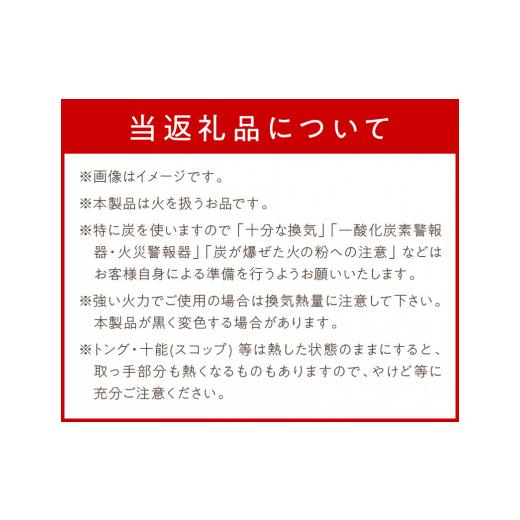 当返礼品について

※画像はイメージです。

※本製品は火を扱うお品です。

※特に炭を使いますので「十分な換気」「一酸化炭素警報器・火災警報器」「炭が爆ぜた火の粉への注意」などはお客様自身による準備を行うようお願いいたします。

※強い火力でご使用の場合は換気熱量に注意して下さい。本製品が黒く変色する場合があります。

※トング・十能(スコップ) 等は熱した状態のままにすると、取っ手部分も熱くなるものもありますので、やけど等に充分ご注意ください。